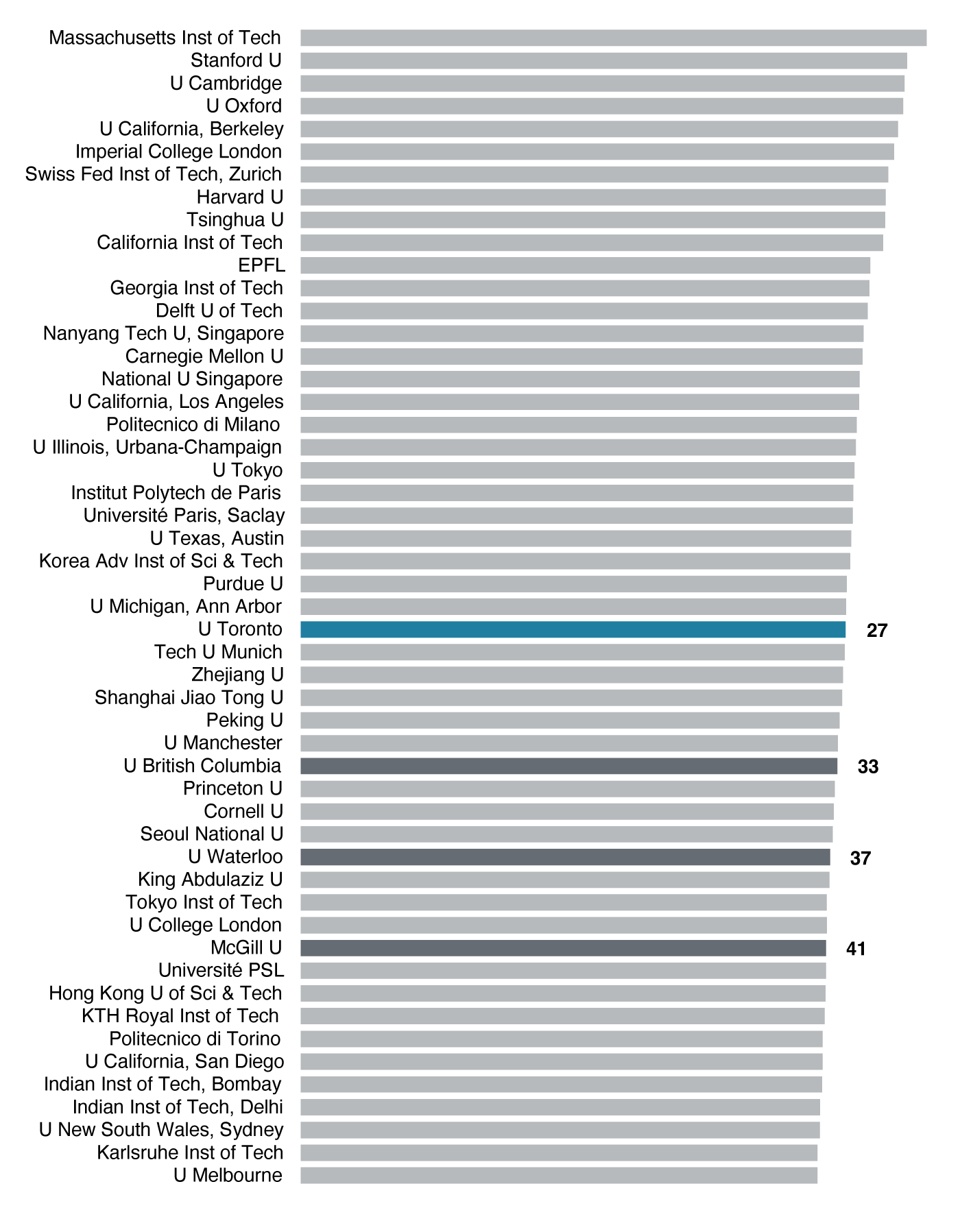 Massachusetts Inst of Tech
Stanford U
U Cambridge
U Oxford
U California, Berkeley
Imperial College London
Swiss Fed Inst of Tech, Zurich
Harvard U
Tsinghua U
California Inst of Tech
EPFL
Georgia Inst of Tech
Delft U of Tech
Nanyang Tech U, Singapore
Carnegie Mellon U
National U Singapore
U California, Los Angeles
Politecnico di Milano
U Illinois, Urbana-Champaign
U Tokyo
Institut Polytech de Paris
Université Paris, Saclay
U Texas, Austin
Korea Adv Inst of Sci & Tech
Purdue U
U Michigan, Ann Arbor
U Toronto 27
Tech U Munich
Zhejiang U
Shanghai Jiao Tong U
Peking U
U Manchester
U British Columbia 33
Princeton U
Cornell U
Seoul National U
U Waterloo 37
King Abdulaziz U
Tokyo Inst of Tech
U College London
McGill U 41
Université PSL
Hong Kong U of Sci & Tech
KTH Royal Inst of Tech
Politecnico di Torino
U California, San Diego
Indian Inst of Tech, Bombay
Indian Inst of Tech, Delhi
U New South Wales, Sydney
Karlsruhe Inst of Tech
U Melbourne